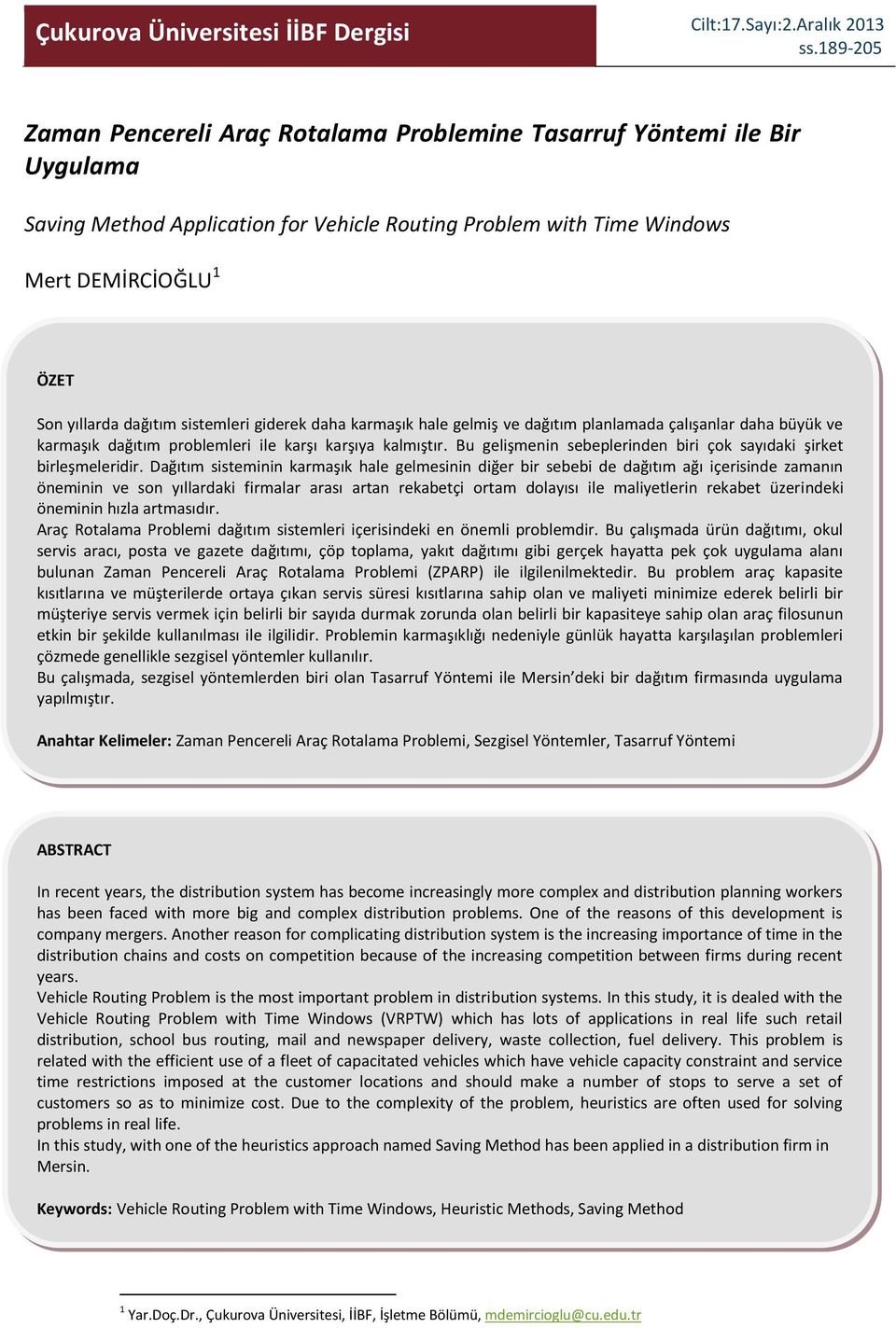 Çukurova Üniversitesi İİBF Dergisi

Cilt:17.Sayı:2.Aralık 2013
ss.189-205

Zaman Pencereli Araç Rotalama Problemine Tasarruf Yöntemi ile Bir Uygulama

Saving Method Application for Vehicle Routing Problem with Time Windows

Mert DEMİRCİOĞLU$^1$

ÖZET

Son yıllarda dağıtım sistemleri giderek daha karmaşık hale gelmiş ve dağıtım planlamada çalışanlar daha büyük ve karmaşık dağıtım problemleri ile karşı karşıya kalmıştır. Bu gelişmenin sebeplerinden biri çok sayıdaki şirket birleşmeleridir. Dağıtım sisteminin karmaşık hale gelmesinin diğer bir sebebi de dağıtım ağı içerisinde zamanın öneminin ve son yıllardaki firmalar arası artan rekabetçi ortam dolayısı ile maliyetlerin rekabet üzerindeki öneminin hızla artmasıdır.
Araç Rotalama Problemi dağıtım sistemleri içerisindeki en önemli problemdir. Bu çalışmada ürün dağıtımı, okul servis aracı, posta ve gazete dağıtımı, çöp toplama, yakıt dağıtımı gibi gerçek hayatta pek çok uygulama alanı bulunan Zaman Pencereli Araç Rotalama Problemi (ZPARP) ile ilgilenilmektedir. Bu problem araç kapasite kısıtlarına ve müşterilerde ortaya çıkan servis süresi kısıtlarına sahip olan ve maliyeti minimize ederek belirli bir müşteriye servis vermek için belirli bir sayıda durmak zorunda olan belirli bir kapasiteye sahip olan araç filosunun etkin bir şekilde kullanılması ile ilgilidir. Problemin karmaşıklığı nedeniyle günlük hayatta karşılaşılan problemleri çözmede genellikle sezgisel yöntemler kullanılır.
Bu çalışmada, sezgisel yöntemlerden biri olan Tasarruf Yöntemi ile Mersin'deki bir dağıtım firmasında uygulama yapılmıştır.

Anahtar Kelimeler: Zaman Pencereli Araç Rotalama Problemi, Sezgisel Yöntemler, Tasarruf Yöntemi

ABSTRACT

In recent years, the distribution system has become increasingly more complex and distribution planning workers has been faced with more big and complex distribution problems. One of the reasons of this development is company mergers. Another reason for complicating distribution system is the increasing importance of time in the distribution chains and costs on competition because of the increasing competition between firms during recent years.
Vehicle Routing Problem is the most important problem in distribution systems. In this study, it is dealed with the Vehicle Routing Problem with Time Windows (VRPTW) which has lots of applications in real life such retail distribution, school bus routing, mail and newspaper delivery, waste collection, fuel delivery. This problem is related with the efficient use of a fleet of capacitated vehicles which have vehicle capacity constraint and service time restrictions imposed at the customer locations and should make a number of stops to serve a set of customers so as to minimize cost. Due to the complexity of the problem, heuristics are often used for solving problems in real life.
In this study, with one of the heuristics approach named Saving Method has been applied in a distribution firm in Mersin.

Keywords: Vehicle Routing Problem with Time Windows, Heuristic Methods, Saving Method

$^1$ Yar.Doç.Dr., Çukurova Üniversitesi, İİBF, İşletme Bölümü, mdemircioglu@cu.edu.tr